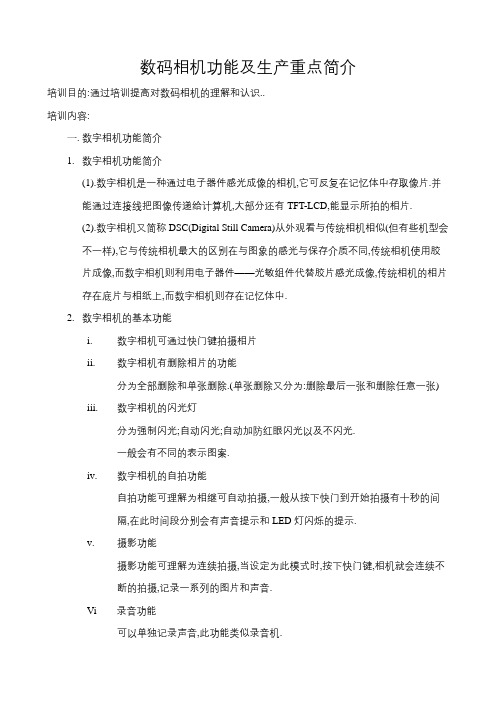 数码相机功能及生产重点简介

培训目的:通过培训提高对数码相机的理解和认识..

培训内容:

一. 数字相机功能简介

1. 数字相机功能简介

(1).数字相机是一种通过电子器件感光成像的相机,它可反复在记忆体中存取像片.并能通过连接线把图像传递给计算机,大部分还有 TFT-LCD,能显示所拍的相片.

(2).数字相机又简称 DSC(Digital Still Camera)从外观看与传统相机相似(但有些机型会不一样),它与传统相机最大的区别在与图象的感光与保存介质不同,传统相机使用胶片成像,而数字相机则利用电子器件——光敏组件代替胶片感光成像,传统相机的相片存在底片与相纸上,而数字相机则存在记忆体中.

2. 数字相机的基本功能

i. 数字相机可通过快门键拍摄相片

ii. 数字相机有删除相片的功能

分为全部删除和单张删除.(单张删除又分为:删除最后一张和删除任意一张)

iii. 数字相机的闪光灯

分为强制闪光;自动闪光;自动加防红眼闪光以及不闪光.

一般会有不同的表示图案.

iv. 数字相机的自拍功能

自拍功能可理解为相继可自动拍摄,一般从按下快门到开始拍摄有十秒的间隔,在此时间段分别会有声音提示和 LED 灯闪烁的提示.

v. 摄影功能

摄影功能可理解为连续拍摄,当设定为此模式时,按下快门键,相机就会连续不断的拍摄,记录一系列的图片和声音.

Vi 录音功能

可以单独记录声音,此功能类似录音机.